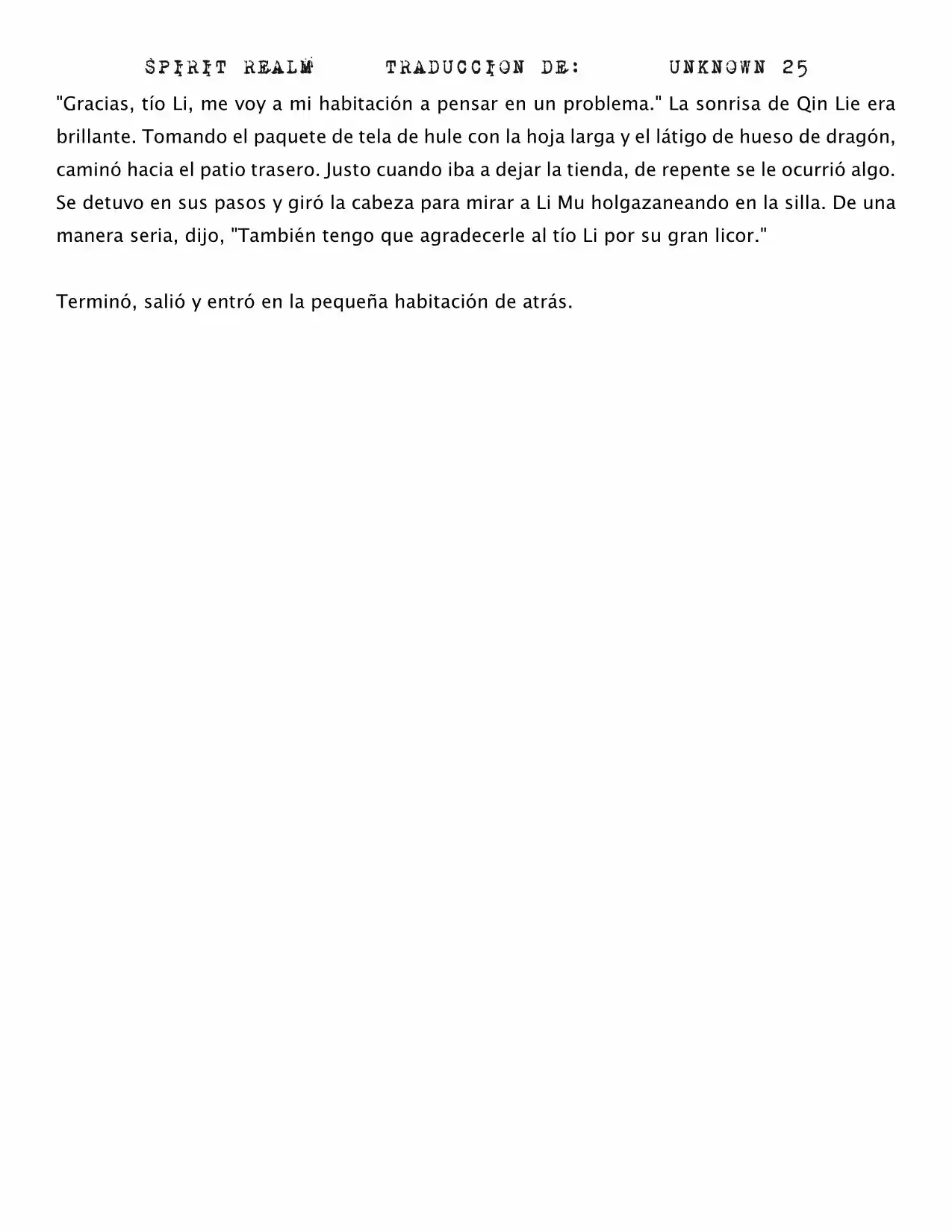 SPIRIT REALM TRADUCCION DE: UNKNOWN 25

"Gracias, tío Li, me voy a mi habitación a pensar en un problema." La sonrisa de Qin Lie era brillante. Tomando el paquete de tela de hule con la hoja larga y el látigo de hueso de dragón, caminó hacia el patio trasero. Justo cuando iba a dejar la tienda, de repente se le ocurrió algo. Se detuvo en sus pasos y giró la cabeza para mirar a Li Mu holgazaneando en la silla. De una manera seria, dijo, "También tengo que agradecerle al tío Li por su gran licor."

Terminó, salió y entró en la pequeña habitación de atrás.